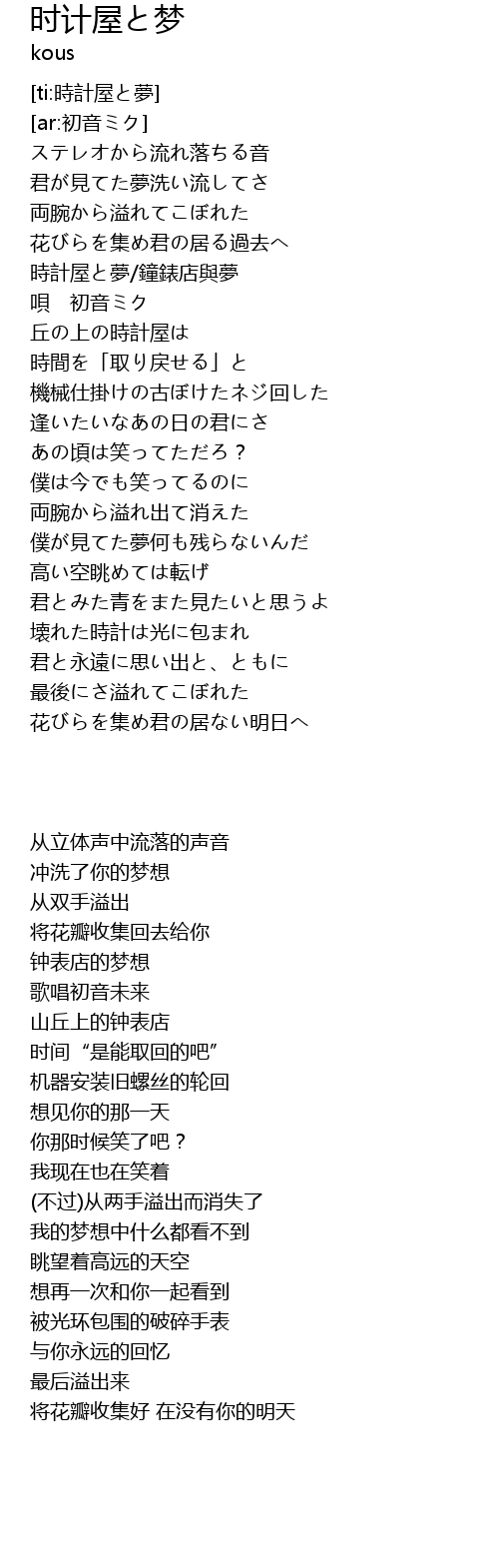 时计屋と梦
kous

[ti:時計屋と夢]
[ar:初音ミク]
ステレオから流れ落ちる音
君が見てた夢洗い流してさ
両腕から溢れてこぼれた
花びらを集め君の居る過去へ
時計屋と夢/鐘錶店與夢
唄 初音ミク
丘の上の時計屋は
時間を「取り戻せる」と
機械仕掛けの古ぼけたネジ回した
逢いたいなあの日の君にさ
あの頃は笑ってただろ？
僕は今でも笑ってるのに
両腕から溢れ出て消えた
僕が見てた夢何も残らないんだ
高い空眺めては転げ
君とみた青をまた見たいと思うよ
壊れた時計は光に包まれ
君と永遠に思い出と、ともに
最後にさ溢れてこぼれた
花びらを集め君の居ない明日へ

从立体声中流落的声音
冲洗了你的梦想
从双手溢出
将花瓣收集回去给你
钟表店的梦想
歌唱初音未来
山丘上的钟表店
时间“是能取回的吧”
机器安装旧螺丝的轮回
想见你的那一天
你那时候笑了吧？
我现在也在笑着
(不过)从两手溢出而消失了
我的梦想中什么都看不到
眺望着高远的天空
想再一次和你一起看到
被光环包围的破碎手表
与你永远的回忆
最后溢出来
将花瓣收集好 在没有你的明天